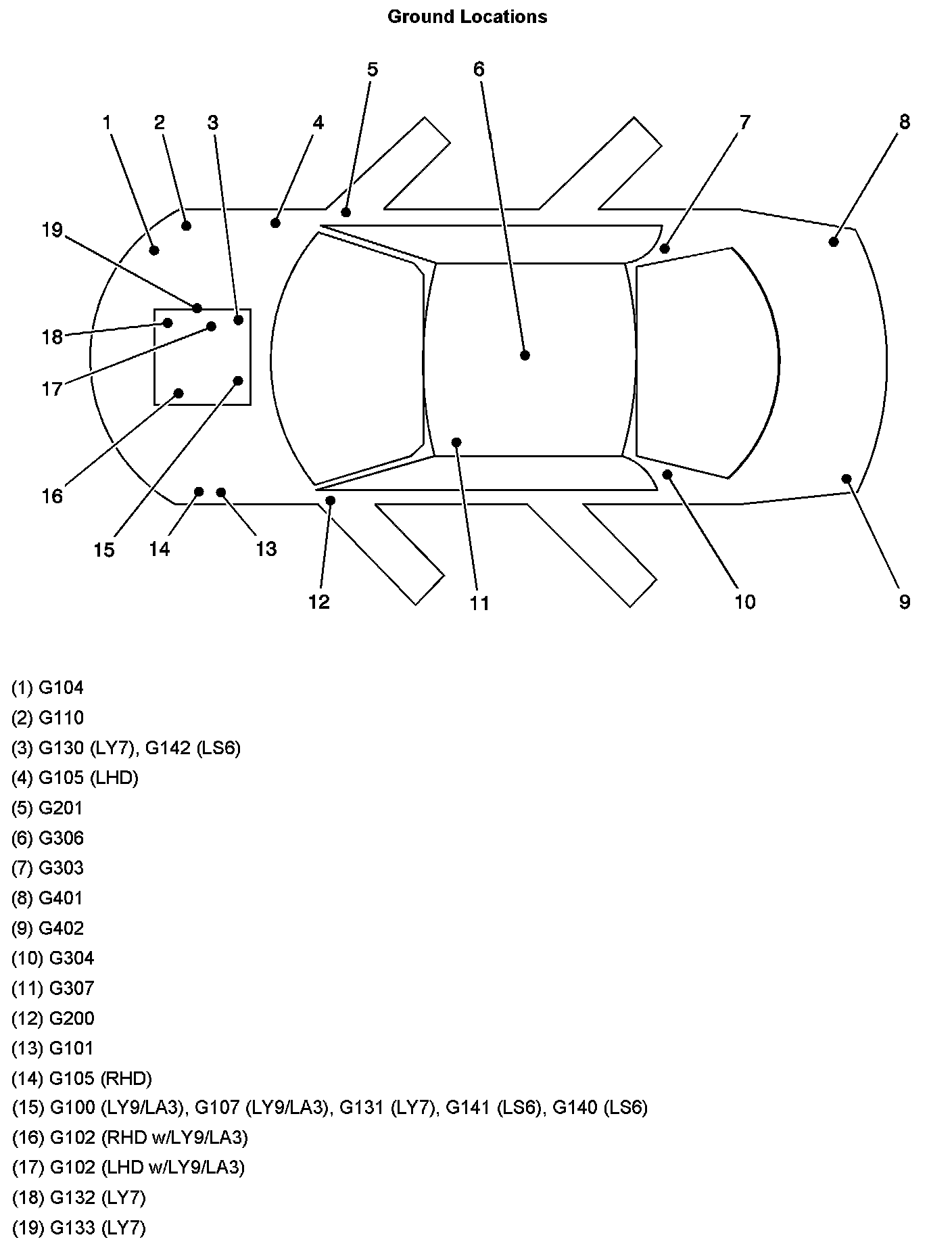 Ground Locations

5
6
1
2
3
4
7
8
19
18
17
16
15
14
13
12
11
10
9

(1) G104

(2) G110

(3) G130 (LY7), G142 (LS6)

(4) G105 (LHD)

(5) G201

(6) G306

(7) G303

(8) G401

(9) G402

(10) G304

(11) G307

(12) G200

(13) G101

(14) G105 (RHD)

(15) G100 (LY9/LA3), G107 (LY9/LA3), G131 (LY7), G141 (LS6), G140 (LS6)

(16) G102 (RHD w/LY9/LA3)

(17) G102 (LHD w/LY9/LA3)

(18) G132 (LY7)

(19) G133 (LY7)